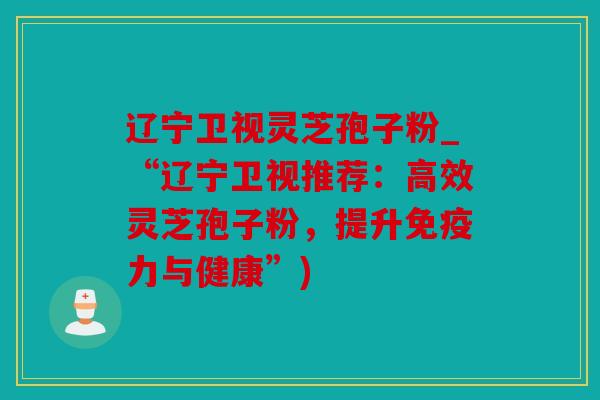 辽宁卫视灵芝孢子粉_“辽宁卫视推荐：高效灵芝孢子粉，提升免疫力与健康”)